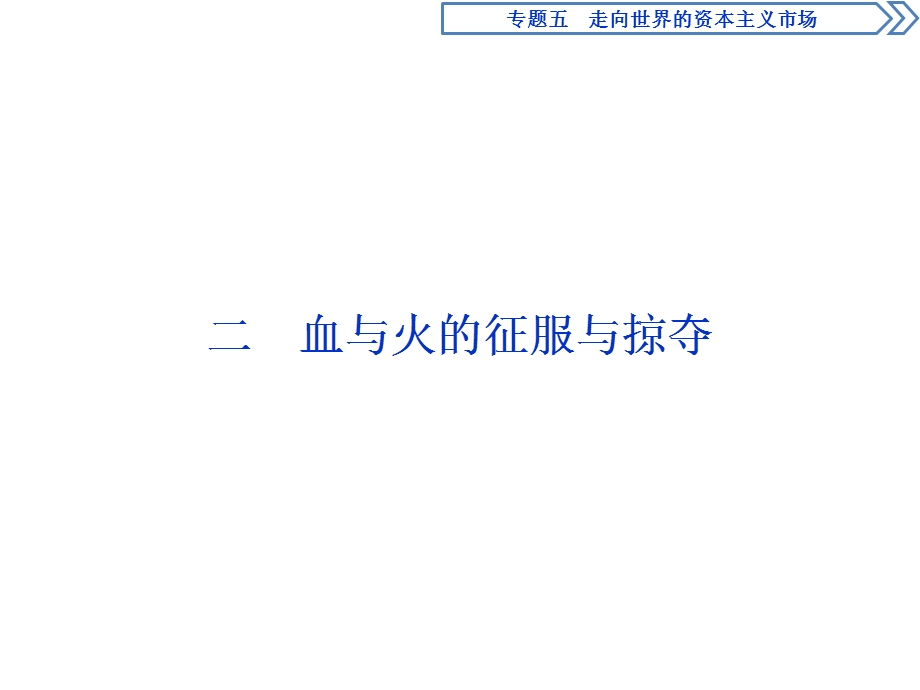 专题五　走向世界的资本主义市场

二　血与火的征服与掠夺